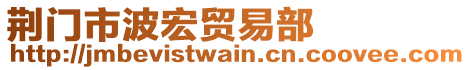 荆门市波宏贸易部
http://jmbevistwain.cn.coovee.com